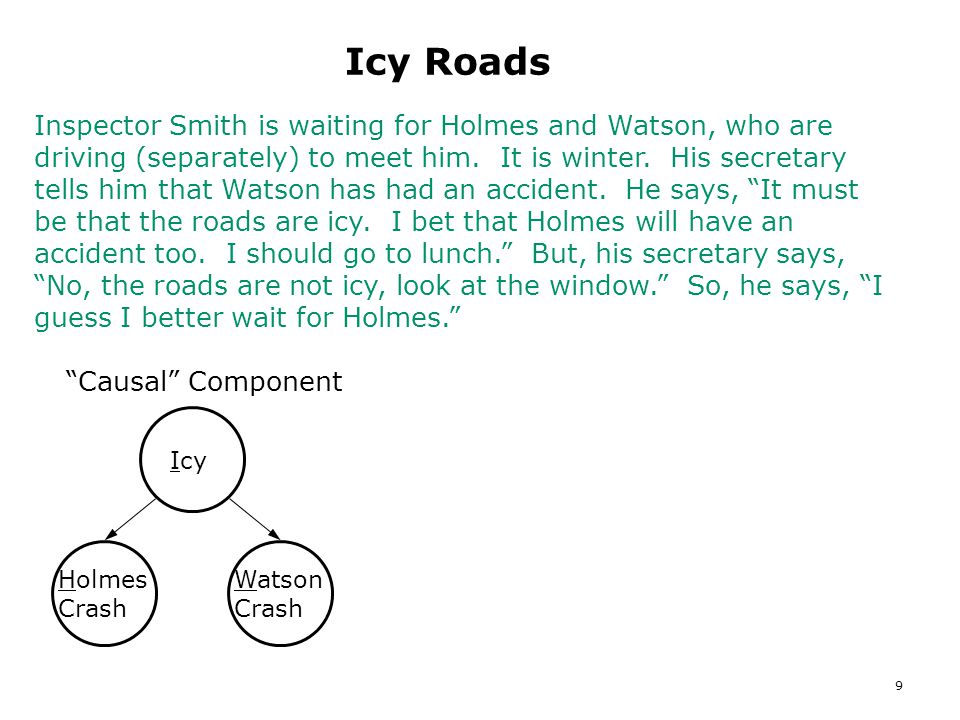 Icy Roads

Inspector Smith is waiting for Holmes and Watson, who are driving (separately) to meet him. It is winter. His secretary tells him that Watson has had an accident. He says, “It must be that the roads are icy. I bet that Holmes will have an accident too. I should go to lunch.” But, his secretary says, “No, the roads are not icy, look at the window.” So, he says, “I guess I better wait for Holmes.”

“Causal” Component

Icy

Holmes Crash

Watson Crash

9